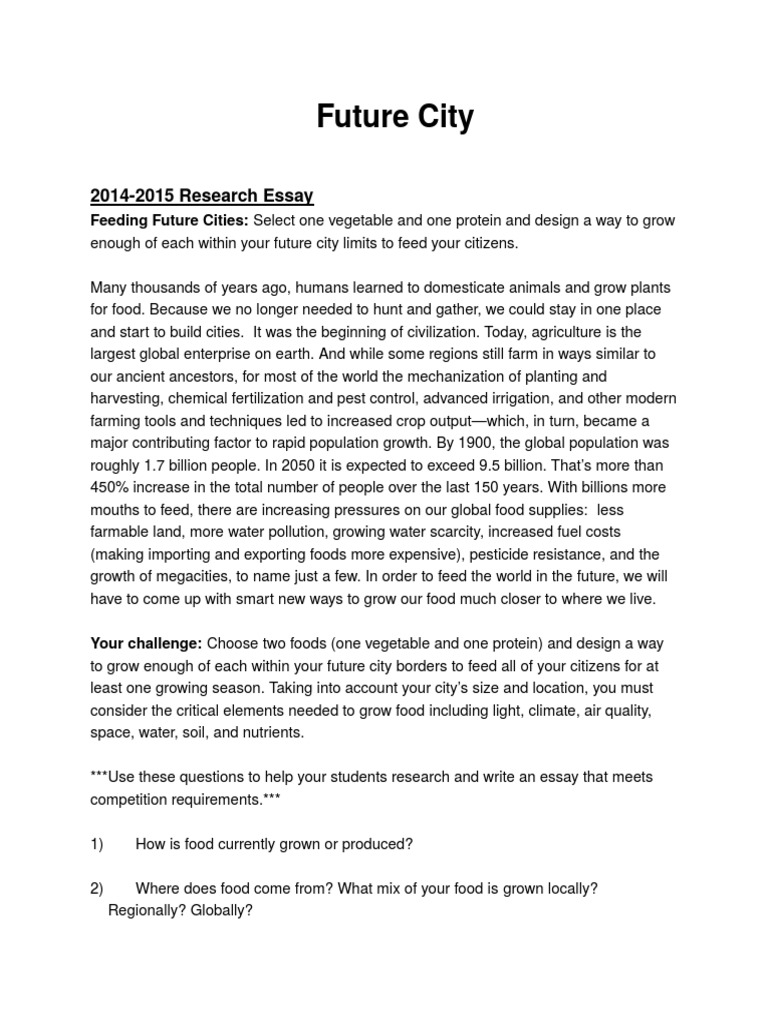 Future City

2014-2015 Research Essay

Feeding Future Cities: Select one vegetable and one protein and design a way to grow enough of each within your future city limits to feed your citizens.

Many thousands of years ago, humans learned to domesticate animals and grow plants for food. Because we no longer needed to hunt and gather, we could stay in one place and start to build cities. It was the beginning of civilization. Today, agriculture is the largest global enterprise on earth. And while some regions still farm in ways similar to our ancient ancestors, for most of the world the mechanization of planting and harvesting, chemical fertilization and pest control, advanced irrigation, and other modern farming tools and techniques led to increased crop output—which, in turn, became a major contributing factor to rapid population growth. By 1900, the global population was roughly 1.7 billion people. In 2050 it is expected to exceed 9.5 billion. That's more than 450% increase in the total number of people over the last 150 years. With billions more mouths to feed, there are increasing pressures on our global food supplies: less farmable land, more water pollution, growing water scarcity, increased fuel costs (making importing and exporting foods more expensive), pesticide resistance, and the growth of megacities, to name just a few. In order to feed the world in the future, we will have to come up with smart new ways to grow our food much closer to where we live.

Your challenge: Choose two foods (one vegetable and one protein) and design a way to grow enough of each within your future city borders to feed all of your citizens for at least one growing season. Taking into account your city's size and location, you must consider the critical elements needed to grow food including light, climate, air quality, space, water, soil, and nutrients.

***Use these questions to help your students research and write an essay that meets competition requirements.***

1) How is food currently grown or produced?

2) Where does food come from? What mix of your food is grown locally? Regionally? Globally?